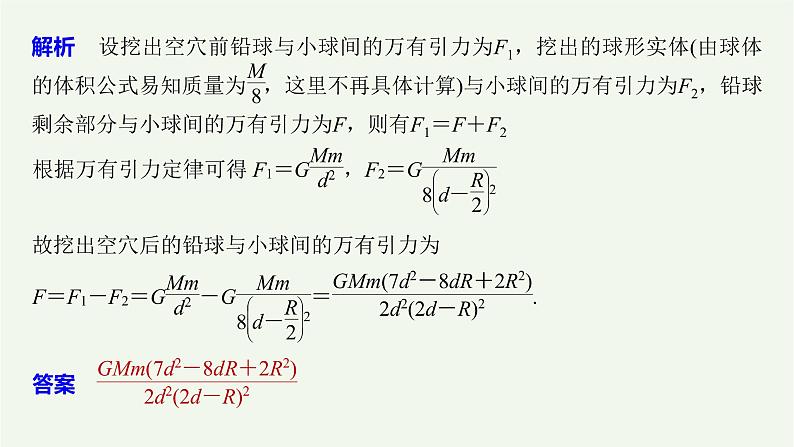 解析　设挖出空穴前铅球与小球间的万有引力为$F_1$，挖出的球形实体(由球体的体积公式易知质量为$\frac{M}{8}$，这里不再具体计算)与小球间的万有引力为$F_2$，铅球剩余部分与小球间的万有引力为$F$，则有$F_1=F+F_2$

根据万有引力定律可得 $F_1=G\frac{Mm}{d^2}$，$F_2=G\frac{Mm}{8\left(d-\frac{R}{2}\right)^2}$

故挖出空穴后的铅球与小球间的万有引力为

$F=F_1-F_2=G\frac{Mm}{d^2}-G\frac{Mm}{8\left(d-\frac{R}{2}\right)^2}=\frac{GMm(7d^2-8dR+2R^2)}{2d^2(2d-R)^2}$.

答案　$\frac{GMm(7d^2-8dR+2R^2)}{2d^2(2d-R)^2}$